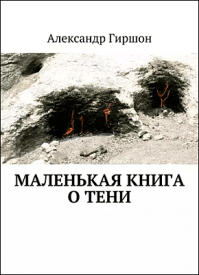 Александр Гиршон

МАЛЕНЬКАЯ КНИГА
О ТЕНИ